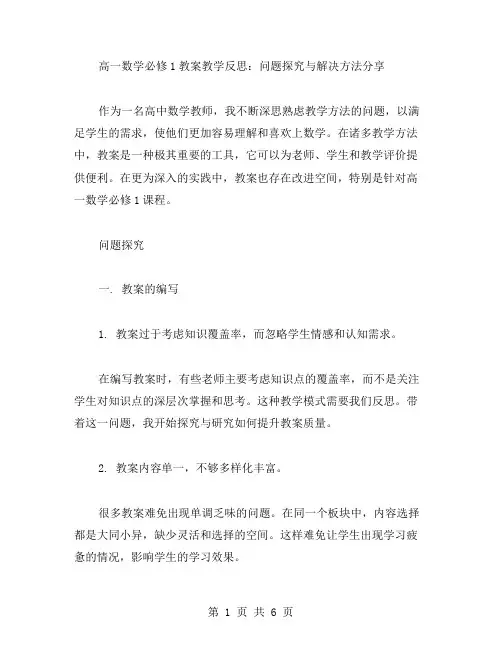 高一数学必修1教案教学反思：问题探究与解决方法分享

作为一名高中数学教师，我不断深思熟虑教学方法的问题，以满足学生的需求，使他们更加容易理解和喜欢上数学。在诸多教学方法中，教案是一种极其重要的工具，它可以为老师、学生和教学评价提供便利。在更为深入的实践中，教案也存在改进空间，特别是针对高一数学必修1课程。

问题探究

一. 教案的编写

1. 教案过于考虑知识覆盖率，而忽略学生情感和认知需求。

在编写教案时，有些老师主要考虑知识点的覆盖率，而不是关注学生对知识点的深层次掌握和思考。这种教学模式需要我们反思。带着这一问题，我开始探究与研究如何提升教案质量。

2. 教案内容单一，不够多样化丰富。

很多教案难免出现单调乏味的问题。在同一个板块中，内容选择都是大同小异，缺少灵活和选择的空间。这样难免让学生出现学习疲惫的情况，影响学生的学习效果。

第 1 页 共 6 页